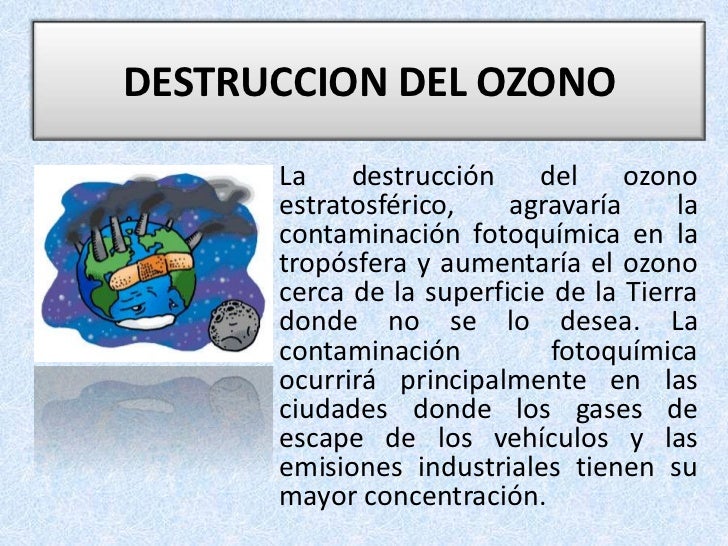 DESTRUCCION DEL OZONO

La destrucción del ozono estratosférico, agravaría la contaminación fotoquímica en la tropósfera y aumentaría el ozono cerca de la superficie de la Tierra donde no se lo desea. La contaminación fotoquímica ocurrirá principalmente en las ciudades donde los gases de escape de los vehículos y las emisiones industriales tienen su mayor concentración.